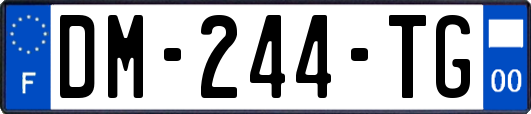 F
DM-244-TG
00